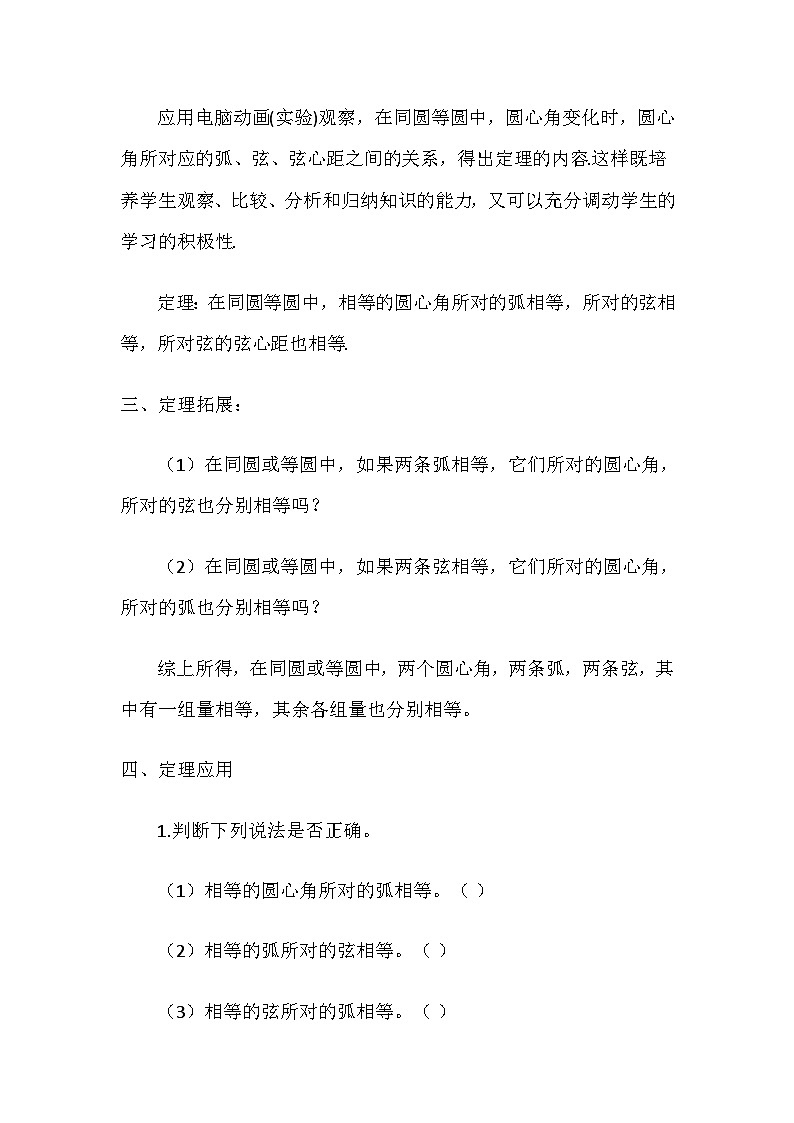 应用电脑动画(实验)观察，在同圆等圆中，圆心角变化时，圆心角所对应的弧、弦、弦心距之间的关系，得出定理的内容.这样既培养学生观察、比较、分析和归纳知识的能力，又可以充分调动学生的学习的积极性.

定理：在同圆等圆中，相等的圆心角所对的弧相等，所对的弦相等，所对弦的弦心距也相等.

三、定理拓展：

（1）在同圆或等圆中，如果两条弧相等，它们所对的圆心角，所对的弦也分别相等吗？

（2）在同圆或等圆中，如果两条弦相等，它们所对的圆心角，所对的弧也分别相等吗？

综上所得，在同圆或等圆中，两个圆心角，两条弧，两条弦，其中有一组量相等，其余各组量也分别相等。

四、定理应用

1.判断下列说法是否正确。

（1）相等的圆心角所对的弧相等。（ ）

（2）相等的弧所对的弦相等。（ ）

（3）相等的弦所对的弧相等。（ ）